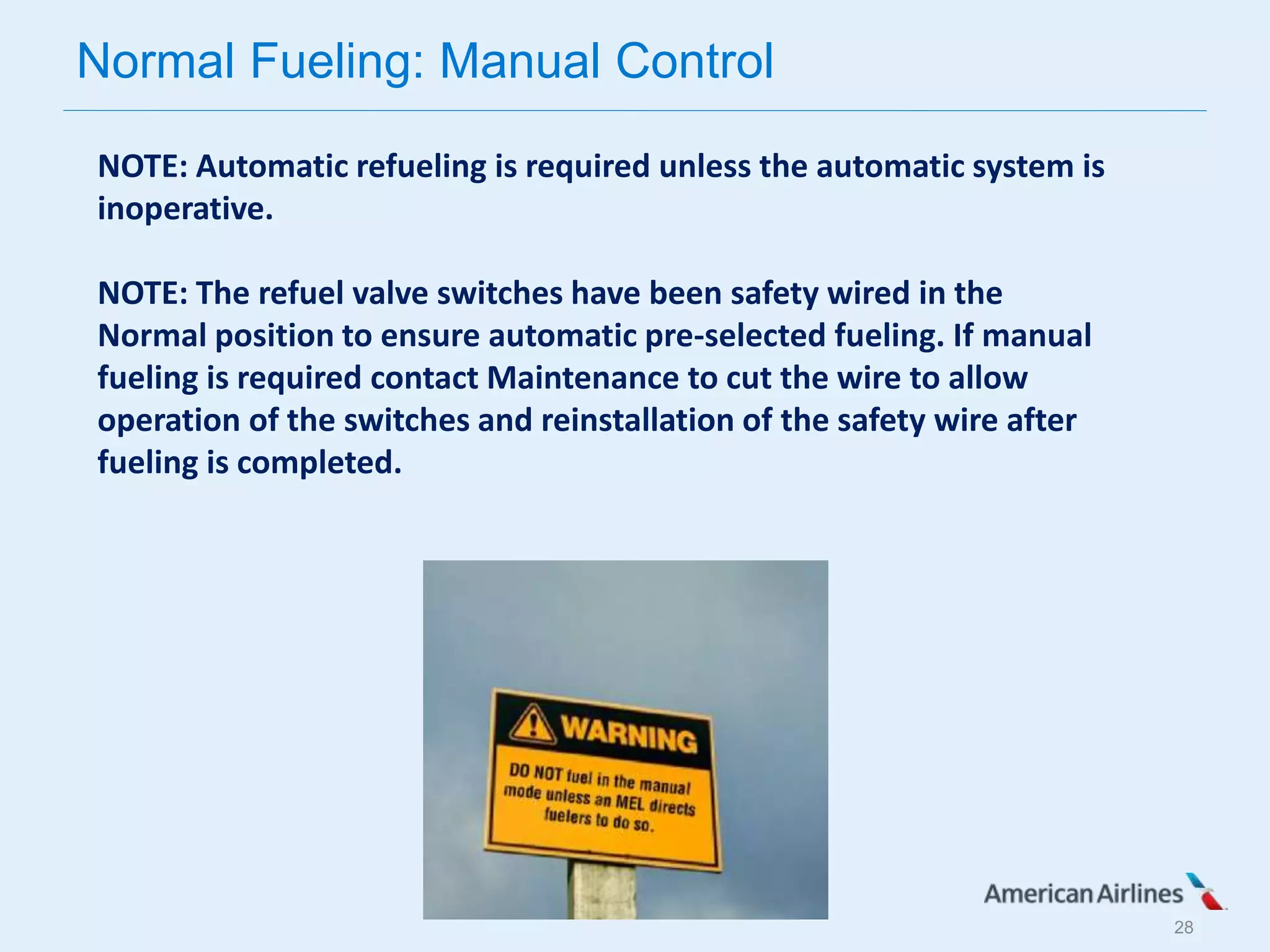 Normal Fueling: Manual Control

NOTE: Automatic refueling is required unless the automatic system is inoperative.

NOTE: The refuel valve switches have been safety wired in the Normal position to ensure automatic pre-selected fueling. If manual fueling is required contact Maintenance to cut the wire to allow operation of the switches and reinstallation of the safety wire after fueling is completed.

WARNING

DO NOT fuel in the manual mode unless an MEL directs fuelers to do so.

American Airlines

28